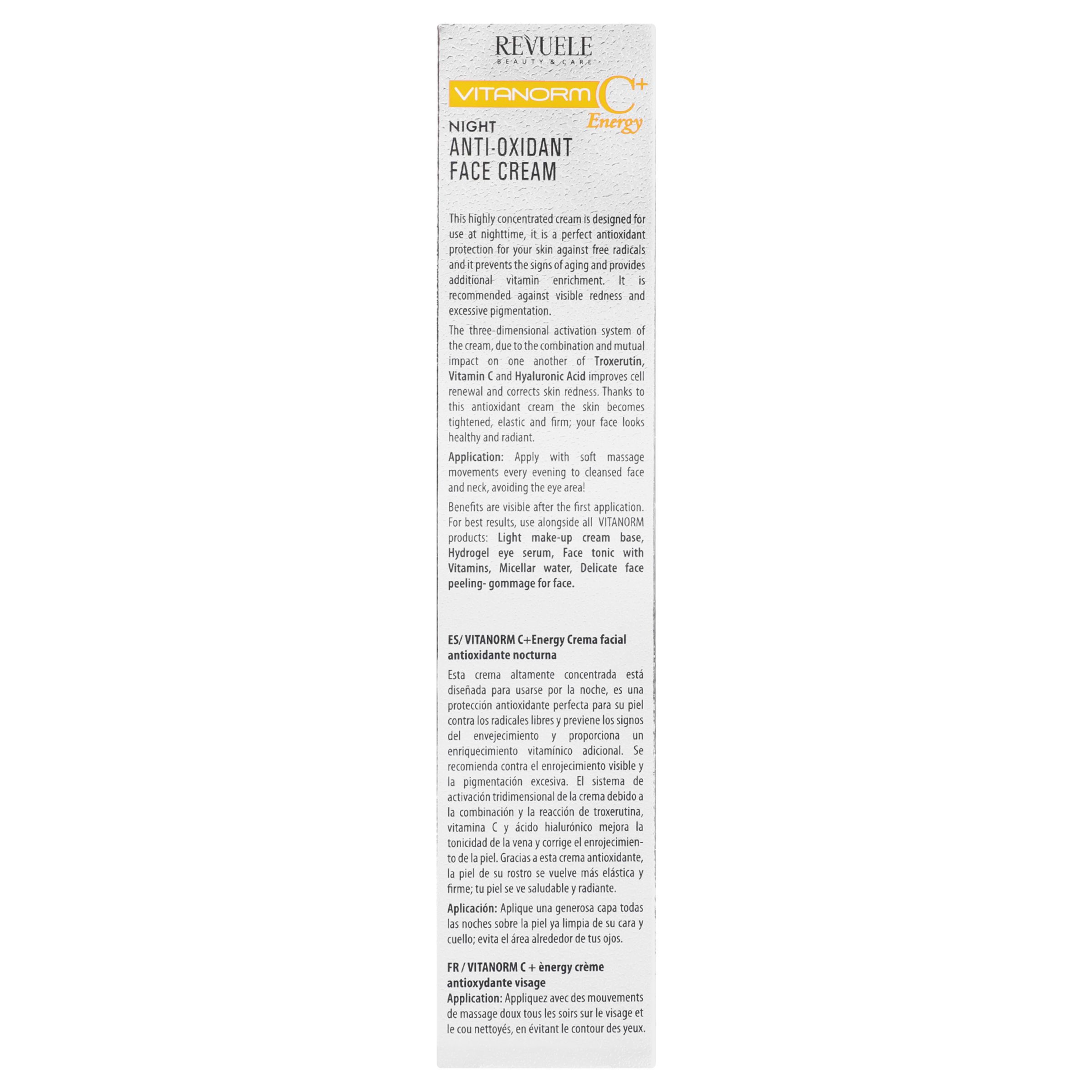 REVUELE
BEAUTY & CARE

VITANORM C+
Energy

NIGHT
ANTI-OXIDANT
FACE CREAM

This highly concentrated cream is designed for use at nighttime, it is a perfect antioxidant protection for your skin against free radicals and it prevents the signs of aging and provides additional vitamin enrichment. It is recommended against visible redness and excessive pigmentation.

The three-dimensional activation system of the cream, due to the combination and mutual impact on one another of Troxerutin, Vitamin C and Hyaluronic Acid improves cell renewal and corrects skin redness. Thanks to this antioxidant cream the skin becomes tightened, elastic and firm; your face looks healthy and radiant.

Application: Apply with soft massage movements every evening to cleansed face and neck, avoiding the eye area!

Benefits are visible after the first application. For best results, use alongside all VITANORM products: Light make-up cream base, Hydrogel eye serum, Face tonic with Vitamins, Micellar water, Delicate face peeling- gommage for face.

ES/ VITANORM C+Energy Crema facial antioxidante nocturna

Esta crema altamente concentrada está diseñada para usarse por la noche, es una protección antioxidante perfecta para su piel contra los radicales libres y previene los signos del envejecimiento y proporciona un enriquecimiento vitamínico adicional. Se recomienda contra el enrojecimiento visible y la pigmentación excesiva. El sistema de activación tridimensional de la crema debido a la combinación y la reacción de troxerutina, vitamina C y ácido hialurónico mejora la tonicidad de la vena y corrige el enrojecimiento de la piel. Gracias a esta crema antioxidante, la piel de su rostro se vuelve más elástica y firme; tu piel se ve saludable y radiante.

Aplicación: Aplique una generosa capa todas las noches sobre la piel ya limpia de su cara y cuello; evita el área alrededor de tus ojos.

FR / VITANORM C + ènergy crème antioxydante visage
Application: Appliquez avec des mouvements de massage doux tous les soirs sur le visage et le cou nettoyés, en évitant le contour des yeux.